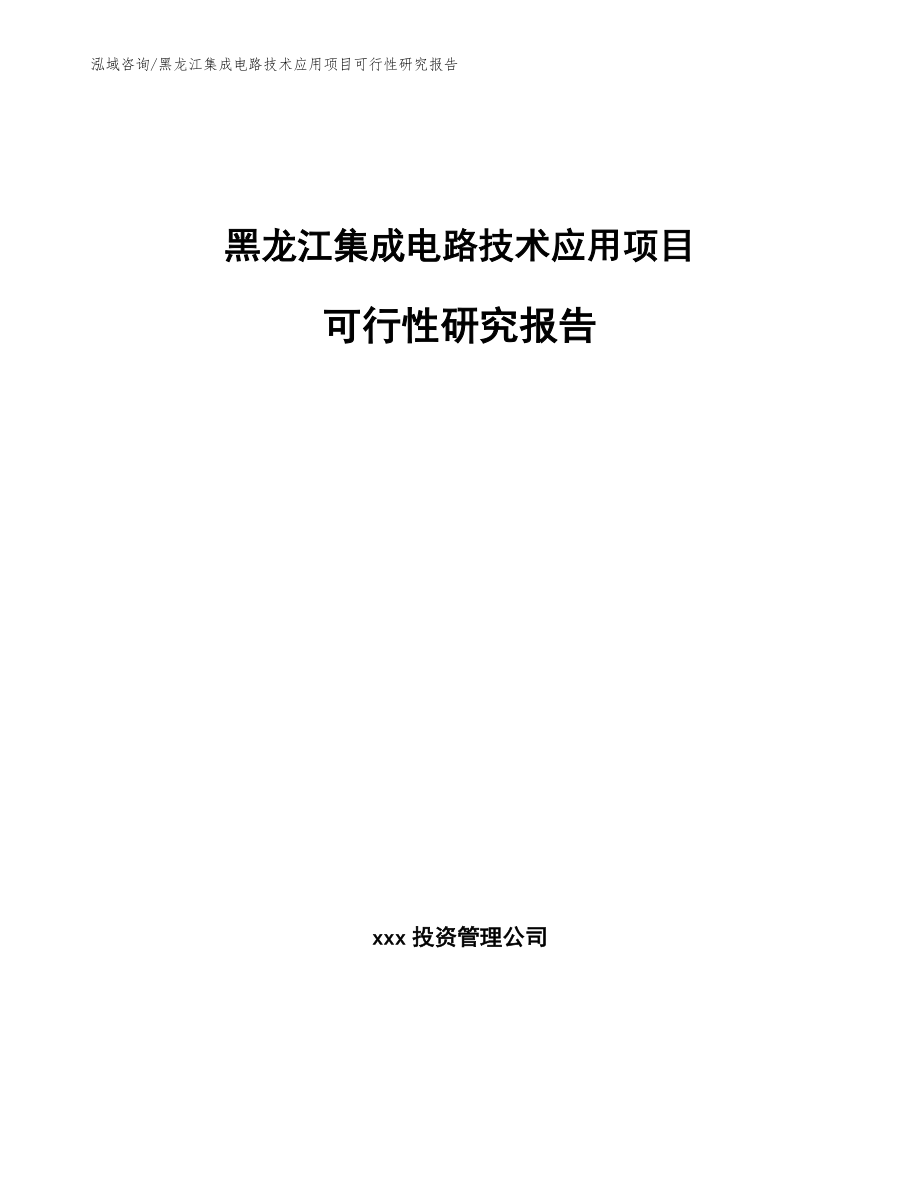 泓域咨询/黑龙江集成电路技术应用项目可行性研究报告

黑龙江集成电路技术应用项目

可行性研究报告

xxx 投资管理公司